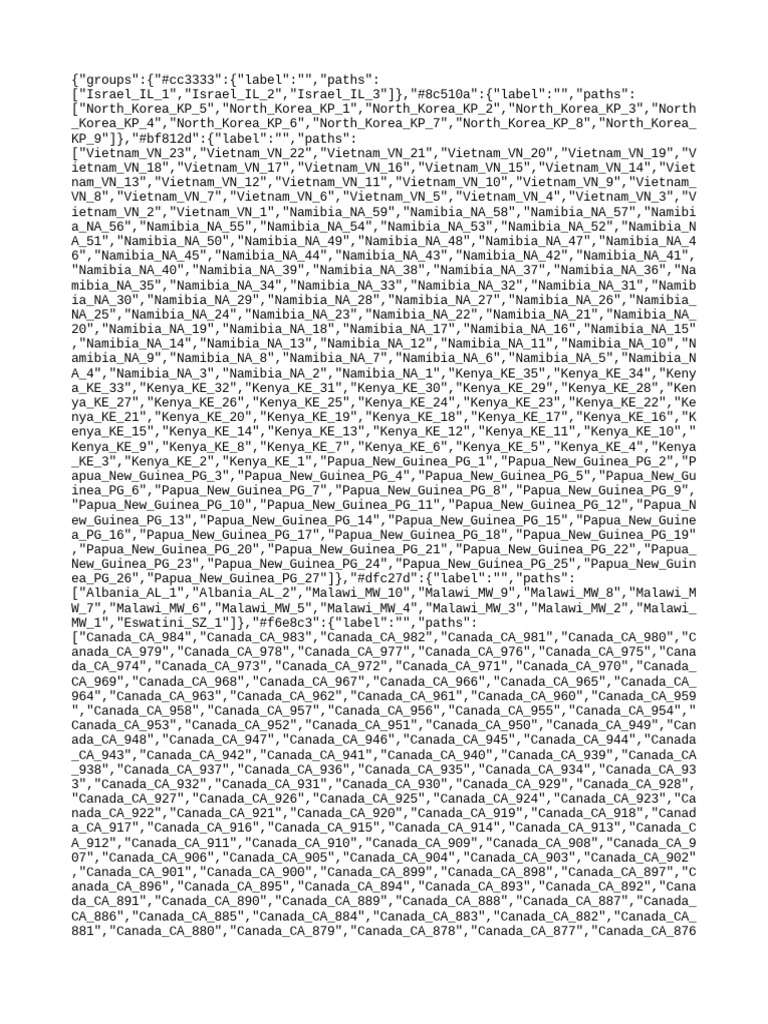 {"groups":{"#cc3333":{"label":"","paths":["Israel_IL_1","Israel_IL_2","Israel_IL_3"]},"#8c510a":{"label":"","paths":["North_Korea_KP_5","North_Korea_KP_1","North_Korea_KP_2","North_Korea_KP_3","North_Korea_KP_4","North_Korea_KP_6","North_Korea_KP_7","North_Korea_KP_8","North_Korea_KP_9"]},"#bf812d":{"label":"","paths":["Vietnam_VN_23","Vietnam_VN_22","Vietnam_VN_21","Vietnam_VN_20","Vietnam_VN_19","Vietnam_VN_18","Vietnam_VN_17","Vietnam_VN_16","Vietnam_VN_15","Vietnam_VN_14","Vietnam_VN_13","Vietnam_VN_12","Vietnam_VN_11","Vietnam_VN_10","Vietnam_VN_9","Vietnam_VN_8","Vietnam_VN_7","Vietnam_VN_6","Vietnam_VN_5","Vietnam_VN_4","Vietnam_VN_3","Vietnam_VN_2","Vietnam_VN_1","Namibia_NA_59","Namibia_NA_58","Namibia_NA_57","Namibia_NA_56","Namibia_NA_55","Namibia_NA_54","Namibia_NA_53","Namibia_NA_52","Namibia_NA_51","Namibia_NA_50","Namibia_NA_49","Namibia_NA_48","Namibia_NA_47","Namibia_NA_46","Namibia_NA_45","Namibia_NA_44","Namibia_NA_43","Namibia_NA_42","Namibia_NA_41","Namibia_NA_40","Namibia_NA_39","Namibia_NA_38","Namibia_NA_37","Namibia_NA_36","Namibia_NA_35","Namibia_NA_34","Namibia_NA_33","Namibia_NA_32","Namibia_NA_31","Namibia_NA_30","Namibia_NA_29","Namibia_NA_28","Namibia_NA_27","Namibia_NA_26","Namibia_NA_25","Namibia_NA_24","Namibia_NA_23","Namibia_NA_22","Namibia_NA_21","Namibia_NA_20","Namibia_NA_19","Namibia_NA_18","Namibia_NA_17","Namibia_NA_16","Namibia_NA_15","Namibia_NA_14","Namibia_NA_13","Namibia_NA_12","Namibia_NA_11","Namibia_NA_10","Namibia_NA_9","Namibia_NA_8","Namibia_NA_7","Namibia_NA_6","Namibia_NA_5","Namibia_NA_4","Namibia_NA_3","Namibia_NA_2","Namibia_NA_1","Kenya_KE_35","Kenya_KE_34","Kenya_KE_33","Kenya_KE_32","Kenya_KE_31","Kenya_KE_30","Kenya_KE_29","Kenya_KE_28","Kenya_KE_27","Kenya_KE_26","Kenya_KE_25","Kenya_KE_24","Kenya_KE_23","Kenya_KE_22","Kenya_KE_21","Kenya_KE_20","Kenya_KE_19","Kenya_KE_18","Kenya_KE_17","Kenya_KE_16","Kenya_KE_15","Kenya_KE_14","Kenya_KE_13","Kenya_KE_12","Kenya_KE_11","Kenya_KE_10","Kenya_KE_9","Kenya_KE_8","Kenya_KE_7","Kenya_KE_6","Kenya_KE_5","Kenya_KE_4","Kenya_KE_3","Kenya_KE_2","Kenya_KE_1","Papua_New_Guinea_PG_1","Papua_New_Guinea_PG_2","Papua_New_Guinea_PG_3","Papua_New_Guinea_PG_4","Papua_New_Guinea_PG_5","Papua_New_Guinea_PG_6","Papua_New_Guinea_PG_7","Papua_New_Guinea_PG_8","Papua_New_Guinea_PG_9","Papua_New_Guinea_PG_10","Papua_New_Guinea_PG_11","Papua_New_Guinea_PG_12","Papua_New_Guinea_PG_13","Papua_New_Guinea_PG_14","Papua_New_Guinea_PG_15","Papua_New_Guinea_PG_16","Papua_New_Guinea_PG_17","Papua_New_Guinea_PG_18","Papua_New_Guinea_PG_19","Papua_New_Guinea_PG_20","Papua_New_Guinea_PG_21","Papua_New_Guinea_PG_22","Papua_New_Guinea_PG_23","Papua_New_Guinea_PG_24","Papua_New_Guinea_PG_25","Papua_New_Guinea_PG_26","Papua_New_Guinea_PG_27"]},"#dfc27d":{"label":"","paths":["Albania_AL_1","Albania_AL_2","Malawi_MW_10","Malawi_MW_9","Malawi_MW_8","Malawi_MW_7","Malawi_MW_6","Malawi_MW_5","Malawi_MW_4","Malawi_MW_3","Malawi_MW_2","Malawi_MW_1","Eswatini_SZ_1"]},"#f6e8c3":{"label":"","paths":["Canada_CA_984","Canada_CA_983","Canada_CA_982","Canada_CA_981","Canada_CA_980","Canada_CA_979","Canada_CA_978","Canada_CA_977","Canada_CA_976","Canada_CA_975","Canada_CA_974","Canada_CA_973","Canada_CA_972","Canada_CA_971","Canada_CA_970","Canada_CA_969","Canada_CA_968","Canada_CA_967","Canada_CA_966","Canada_CA_965","Canada_CA_964","Canada_CA_963","Canada_CA_962","Canada_CA_961","Canada_CA_960","Canada_CA_959","Canada_CA_958","Canada_CA_957","Canada_CA_956","Canada_CA_955","Canada_CA_954","Canada_CA_953","Canada_CA_952","Canada_CA_951","Canada_CA_950","Canada_CA_949","Canada_CA_948","Canada_CA_947","Canada_CA_946","Canada_CA_945","Canada_CA_944","Canada_CA_943","Canada_CA_942","Canada_CA_941","Canada_CA_940","Canada_CA_939","Canada_CA_938","Canada_CA_937","Canada_CA_936","Canada_CA_935","Canada_CA_934","Canada_CA_933","Canada_CA_932","Canada_CA_931","Canada_CA_930","Canada_CA_929","Canada_CA_928","Canada_CA_927","Canada_CA_926","Canada_CA_925","Canada_CA_924","Canada_CA_923","Canada_CA_922","Canada_CA_921","Canada_CA_920","Canada_CA_919","Canada_CA_918","Canada_CA_917","Canada_CA_916","Canada_CA_915","Canada_CA_914","Canada_CA_913","Canada_CA_912","Canada_CA_911","Canada_CA_910","Canada_CA_909","Canada_CA_908","Canada_CA_907","Canada_CA_906","Canada_CA_905","Canada_CA_904","Canada_CA_903","Canada_CA_902","Canada_CA_901","Canada_CA_900","Canada_CA_899","Canada_CA_898","Canada_CA_897","Canada_CA_896","Canada_CA_895","Canada_CA_894","Canada_CA_893","Canada_CA_892","Canada_CA_891","Canada_CA_890","Canada_CA_889","Canada_CA_888","Canada_CA_887","Canada_CA_886","Canada_CA_885","Canada_CA_884","Canada_CA_883","Canada_CA_882","Canada_CA_881","Canada_CA_880","Canada_CA_879","Canada_CA_878","Canada_CA_877","Canada_CA_876